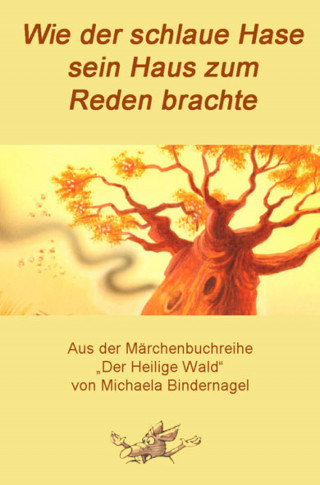 Wie der schlaue Hase sein Haus zum Reden brachte

Aus der Märchenbuchreihe „Der Heilige Wald“ von Michaela Bindernagel